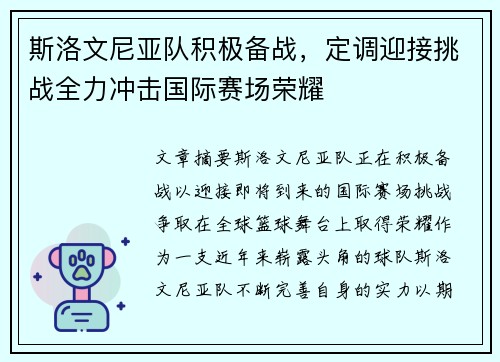 斯洛文尼亚队积极备战，定调迎接挑战全力冲击国际赛场荣耀

文章摘要斯洛文尼亚队正在积极备战以迎接即将到来的国际赛场挑战争取在全球篮球舞台上取得荣耀作为一支近年来崭露头角的球队斯洛文尼亚队不断完善自身的实力以期